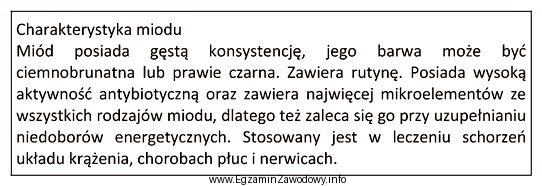 Charakterystyka miodu
Miód posiada gęstą konsystencję, jego barwa może być ciemnobrunatna lub prawie czarna. Zawiera rutynę. Posiada wysoką aktywność antybiotyczną oraz zawiera najwięcej mikroelementów ze wszystkich rodzajów miodu, dlatego też zaleca się go przy uzupełnianiu niedoborów energetycznych. Stosowany jest w leczeniu schorzeń układu krążenia, chorobach płuc i nerwicach.

www.EgzaminZawodowy.info